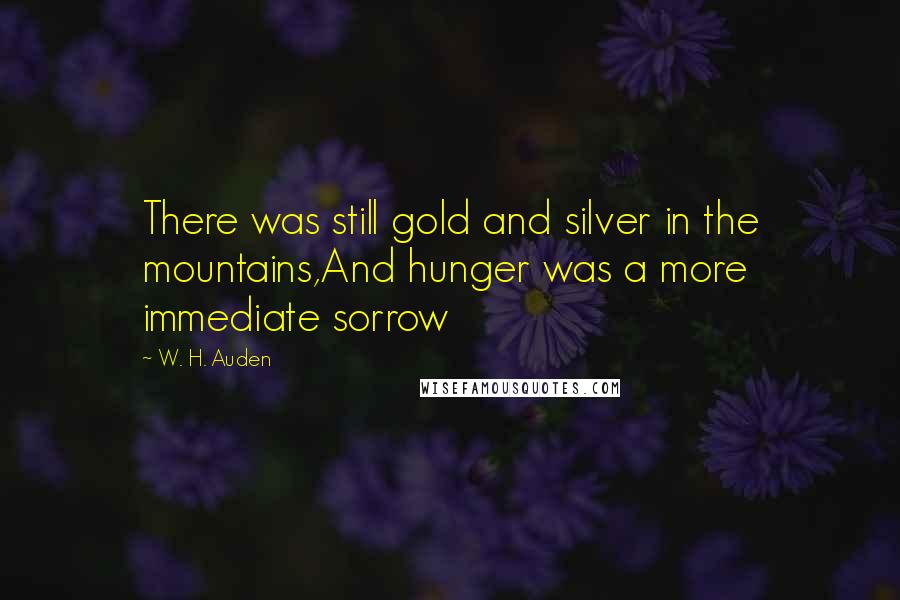 There was still gold and silver in the mountains,And hunger was a more immediate sorrow

~ W. H. Auden

WISEFAMOUSQUOTES.COM